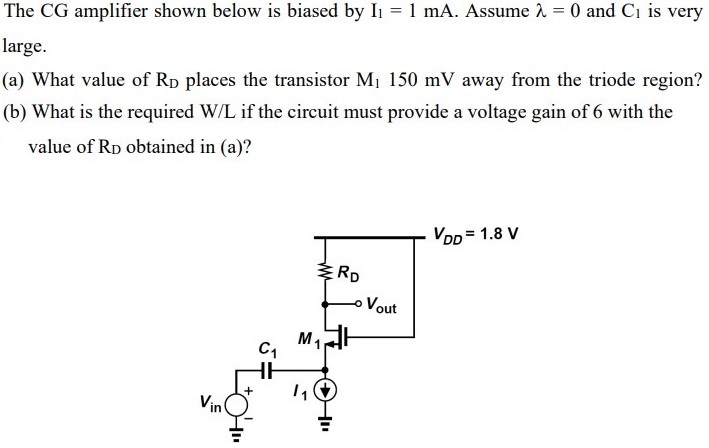 The CG amplifier shown below is biased by $I_1 = 1$ mA. Assume $\lambda = 0$ and $C_1$ is very large.

(a) What value of $R_D$ places the transistor $M_1$ 150 mV away from the triode region?

(b) What is the required W/L if the circuit must provide a voltage gain of 6 with the value of $R_D$ obtained in (a)?

$V_{DD} = 1.8$ V

$R_D$

$V_{out}$

$M_1$

$C_1$

$I_1$

$V_{in}$

+

−